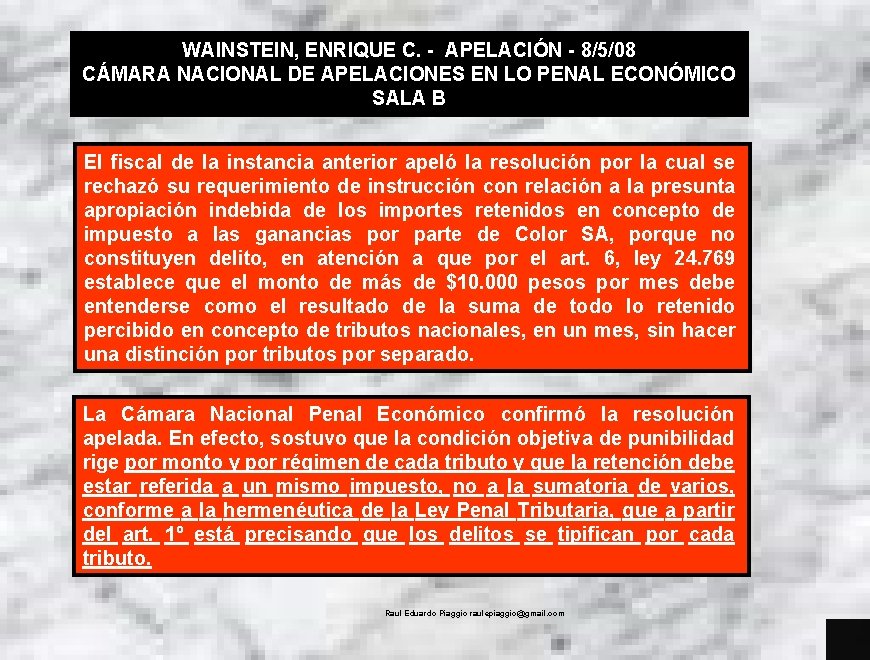 WAINSTEIN, ENRIQUE C. - APELACIÓN - 8/5/08
CÁMARA NACIONAL DE APELACIONES EN LO PENAL ECONÓMICO
SALA B

El fiscal de la instancia anterior apeló la resolución por la cual se rechazó su requerimiento de instrucción con relación a la presunta apropiación indebida de los importes retenidos en concepto de impuesto a las ganancias por parte de Color SA, porque no constituyen delito, en atención a que por el art. 6, ley 24.769 establece que el monto de más de $10.000 pesos por mes debe entenderse como el resultado de la suma de todo lo retenido percibido en concepto de tributos nacionales, en un mes, sin hacer una distinción por tributos por separado.

La Cámara Nacional Penal Económico confirmó la resolución apelada. En efecto, sostuvo que la condición objetiva de punibilidad rige por monto y por régimen de cada tributo y que la retención debe estar referida a un mismo impuesto, no a la sumatoria de varios, conforme a la hermenéutica de la Ley Penal Tributaria, que a partir del art. 1º está precisando que los delitos se tipifican por cada tributo.

Raul Eduardo Piaggio raulepiaggio@gmail.com